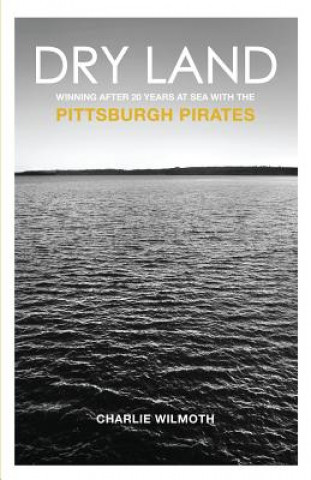 DRY LAND

WINNING AFTER 20 YEARS AT SEA WITH THE

PITTSBURGH PIRATES

CHARLIE WILMOTH